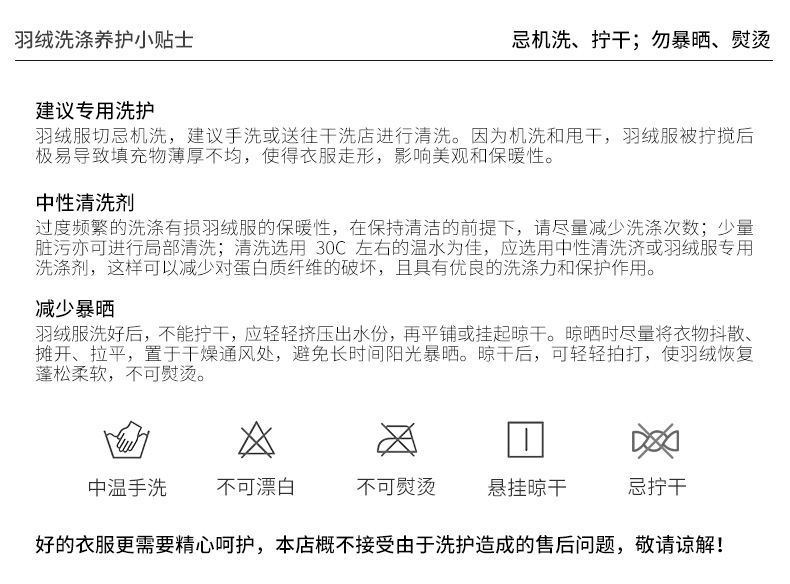 羽绒洗涤养护小贴士

忌机洗、拧干；勿暴晒、熨烫

建议专用洗护
羽绒服切忌机洗，建议手洗或送往干洗店进行清洗。因为机洗和甩干，羽绒服被拧搅后极易导致填充物薄厚不均，使得衣服走形，影响美观和保暖性。

中性清洗剂
过度频繁的洗涤有损羽绒服的保暖性，在保持清洁的前提下，请尽量减少洗涤次数；少量脏污亦可进行局部清洗；清洗选用 30C 左右的温水为佳，应选用中性清洗济或羽绒服专用洗涤剂，这样可以减少对蛋白质纤维的破坏，且具有优良的洗涤力和保护作用。

减少暴晒
羽绒服洗好后，不能拧干，应轻轻挤压出水份，再平铺或挂起晾干。晾晒时尽量将衣物抖散、摊开、拉平，置于干燥通风处，避免长时间阳光暴晒。晾干后，可轻轻拍打，使羽绒恢复蓬松柔软，不可熨烫。

中温手洗
不可漂白
不可熨烫
悬挂晾干
忌拧干

好的衣服更需要精心呵护，本店概不接受由于洗护造成的售后问题，敬请谅解！